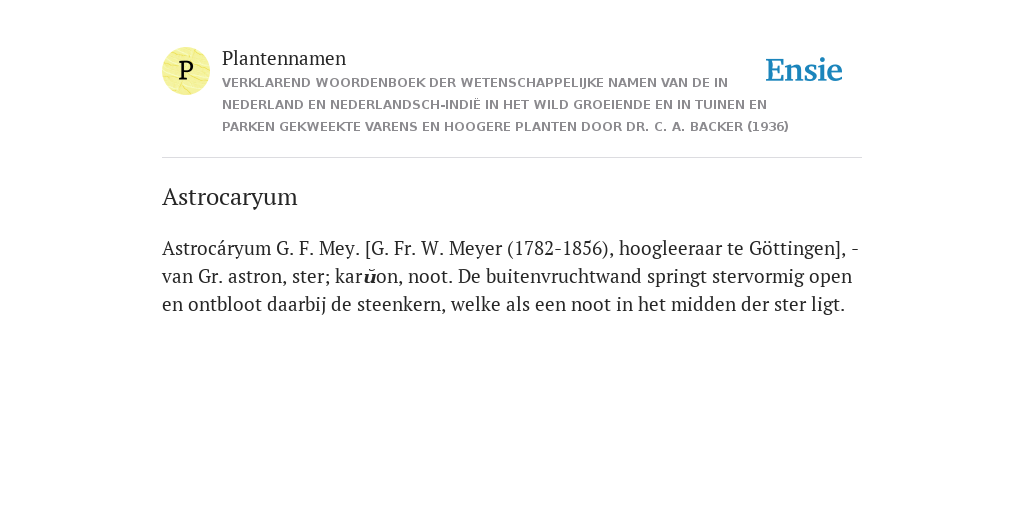 P

Plantennamen

VERKLAREND WOORDENBOEK DER WETENSCHAPPELIJKE NAMEN VAN DE IN NEDERLAND EN NEDERLANDSCH-INDIË IN HET WILD GROEIENDE EN IN TUINEN EN PARKEN GEKWEEKTE VARENS EN HOOGERE PLANTEN DOOR DR. C. A. BACKER (1936)

Ensie

Astrocaryum

Astrocáryum G. F. Mey. [G. Fr. W. Meyer (1782-1856), hoogleeraar te Göttingen], - van Gr. astron, ster; karŭon, noot. De buitenvruchtwand springt stervormig open en ontbloot daarbij de steenkern, welke als een noot in het midden der ster ligt.